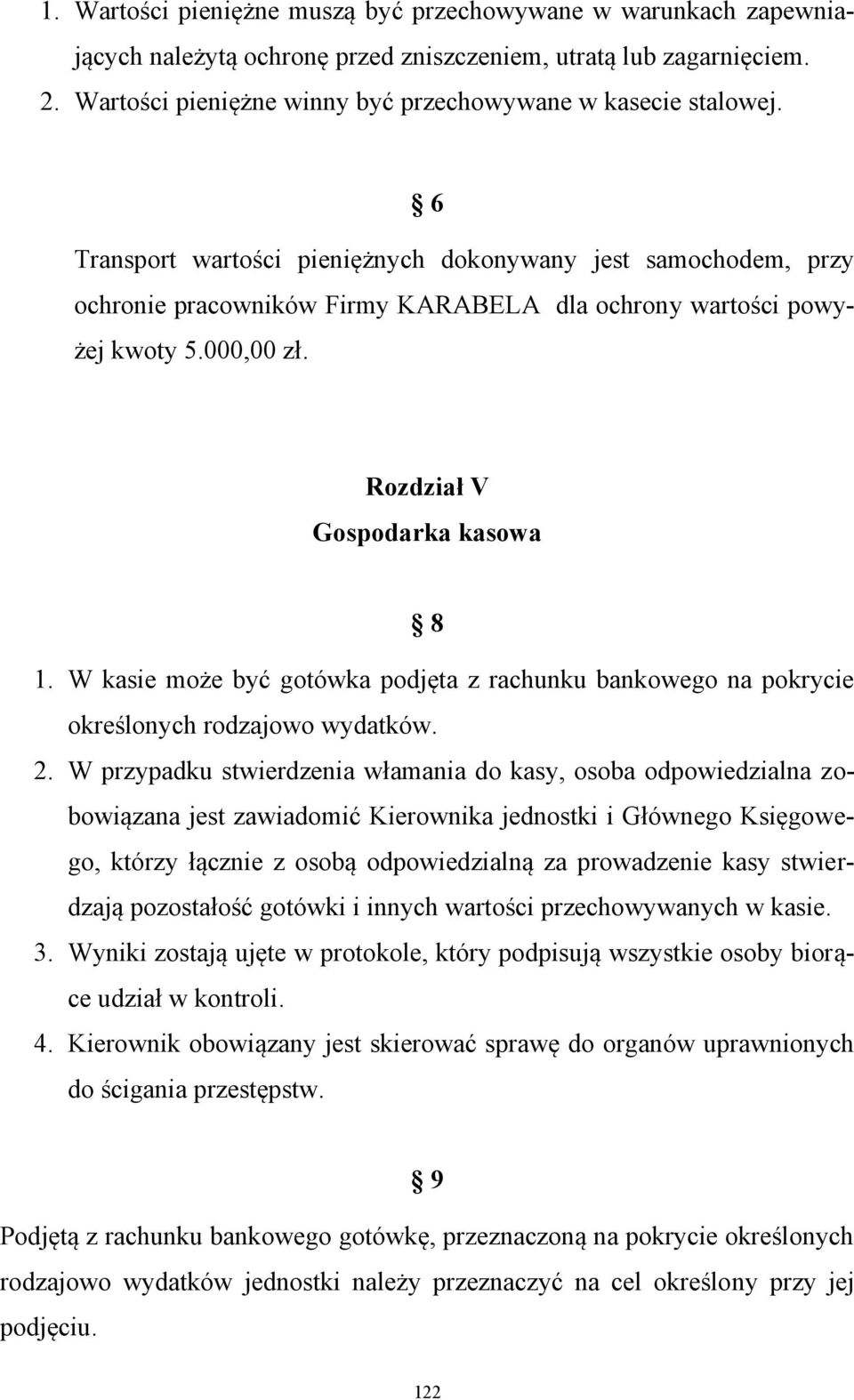 1. Wartości pieniężne muszą być przechowywane w warunkach zapewniających należytą ochronę przed zniszczeniem, utratą lub zagarnięciem.
2. Wartości pieniężne winny być przechowywane w kasecie stalowej.

§ 6

Transport wartości pieniężnych dokonywany jest samochodem, przy ochronie pracowników Firmy KARABELA dla ochrony wartości powyżej kwoty 5.000,00 zł.

Rozdział V
Gospodarka kasowa

§ 8

1. W kasie może być gotówka podjęta z rachunku bankowego na pokrycie określonych rodzajowo wydatków.
2. W przypadku stwierdzenia włamania do kasy, osoba odpowiedzialna zobowiązana jest zawiadomić Kierownika jednostki i Głównego Księgowego, którzy łącznie z osobą odpowiedzialną za prowadzenie kasy stwierdzają pozostałość gotówki i innych wartości przechowywanych w kasie.
3. Wyniki zostają ujęte w protokole, który podpisują wszystkie osoby biorące udział w kontroli.
4. Kierownik obowiązany jest skierować sprawę do organów uprawnionych do ścigania przestępstw.

§ 9

Podjętą z rachunku bankowego gotówkę, przeznaczoną na pokrycie określonych rodzajowo wydatków jednostki należy przeznaczyć na cel określony przy jej podjęciu.

122